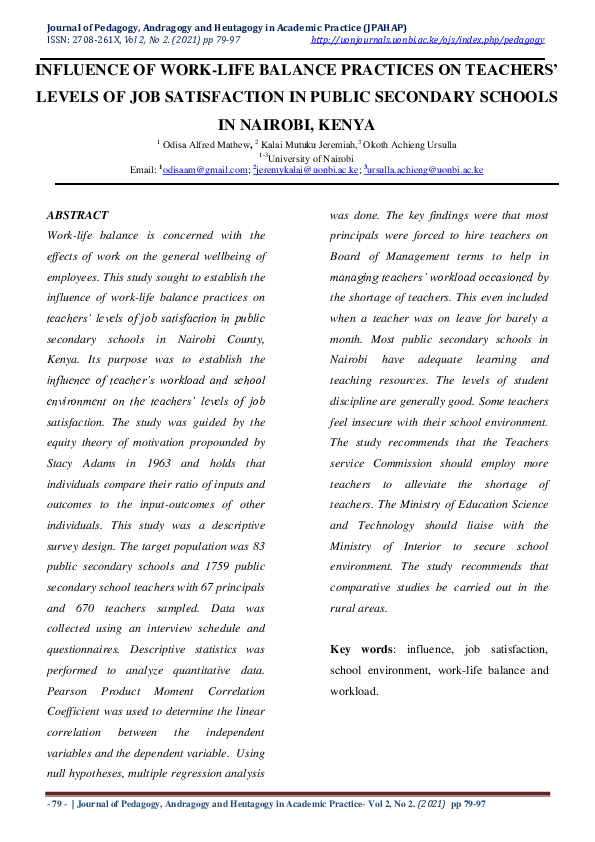 Journal of Pedagogy, Andragogy and Heutagogy in Academic Practice (JPAHAP)
ISSN: 2708-261X, Vol 2, No 2. (2021) pp 79-97 http://uonjournals.uonbi.ac.ke/ojs/index.php/pedagogy

INFLUENCE OF WORK-LIFE BALANCE PRACTICES ON TEACHERS' LEVELS OF JOB SATISFACTION IN PUBLIC SECONDARY SCHOOLS IN NAIROBI, KENYA

$^1$ Odisa Alfred Mathew, $^2$ Kalai Mutuku Jeremiah, $^3$ Okoth Achieng Ursulla
$^{1-3}$University of Nairobi
Email: $^1$odisaam@gmail.com; $^2$jeremykalai@uonbi.ac.ke; $^3$ursulla.achieng@uonbi.ac.ke

ABSTRACT
Work-life balance is concerned with the effects of work on the general wellbeing of employees. This study sought to establish the influence of work-life balance practices on teachers' levels of job satisfaction in public secondary schools in Nairobi County, Kenya. Its purpose was to establish the influence of teacher's workload and school environment on the teachers' levels of job satisfaction. The study was guided by the equity theory of motivation propounded by Stacy Adams in 1963 and holds that individuals compare their ratio of inputs and outcomes to the input-outcomes of other individuals. This study was a descriptive survey design. The target population was 83 public secondary schools and 1759 public secondary school teachers with 67 principals and 670 teachers sampled. Data was collected using an interview schedule and questionnaires. Descriptive statistics was performed to analyze quantitative data. Pearson Product Moment Correlation Coefficient was used to determine the linear correlation between the independent variables and the dependent variable. Using null hypotheses, multiple regression analysis was done. The key findings were that most principals were forced to hire teachers on Board of Management terms to help in managing teachers' workload occasioned by the shortage of teachers. This even included when a teacher was on leave for barely a month. Most public secondary schools in Nairobi have adequate learning and teaching resources. The levels of student discipline are generally good. Some teachers feel insecure with their school environment. The study recommends that the Teachers service Commission should employ more teachers to alleviate the shortage of teachers. The Ministry of Education Science and Technology should liaise with the Ministry of Interior to secure school environment. The study recommends that comparative studies be carried out in the rural areas.

Key words: influence, job satisfaction, school environment, work-life balance and workload.

- 79 - | Journal of Pedagogy, Andragogy and Heutagogy in Academic Practice- Vol 2, No 2. (2021) pp 79-97